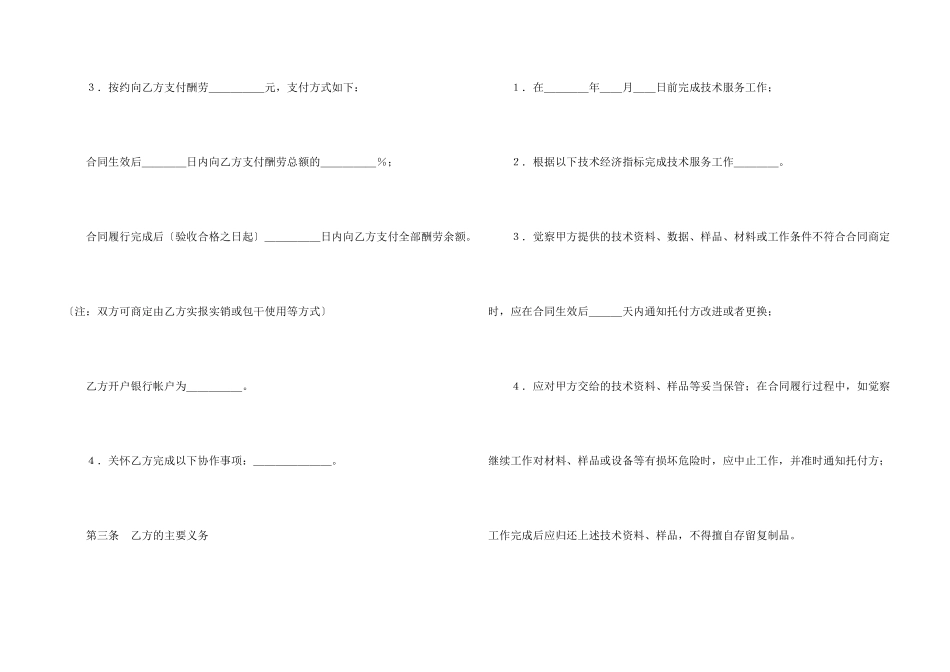 3．按约向乙方支付酬劳____元，支付方式如下：

合同生效后____日内向乙方支付酬劳总额的____%；

合同履行完成后〔验收合格之日起〕____日内向乙方支付全部酬劳余额。

〔注：双方可商定由乙方实报实销或包干使用等方式〕

乙方开户银行帐户为____。

4．关怀乙方完成以下协作事项：____。

第三条 乙方的主要义务

1．在____年____月____日前完成技术服务工作；

2．根据以下技术经济指标完成技术服务工作____。

3．觉察甲方提供的技术资料、数据、样品、材料或工作条件不符合合同商定时，应在合同生效后____天内通知托付方改进或者更换；

4．应对甲方交给的技术资料、样品等妥当保管；在合同履行过程中，如觉察继续工作对材料、样品或设备等有损坏危险时，应中止工作，并准时通知托付方；工作完成后应归还上述技术资料、样品，不得擅自存留复制品。